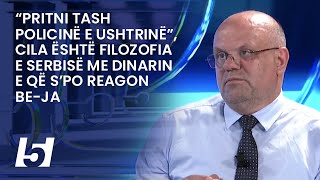 “PRITNI TASH POLICINË E USHTRINË”, CILA ËSHTË FILOZOFIA E SERBISË ME DINARIN E QË S’PO REAGON BE-JA

5